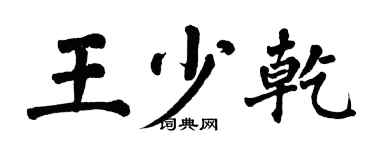 王少乾

词典网